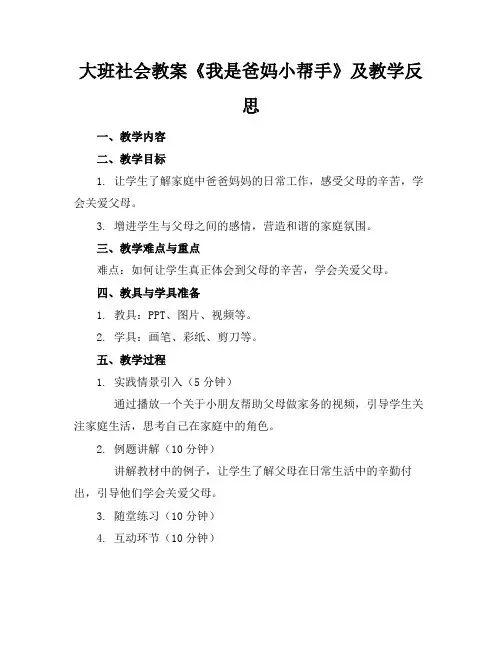 大班社会教案《我是爸妈小帮手》及教学反思

一、教学内容

二、教学目标

1. 让学生了解家庭中爸爸妈妈的日常工作，感受父母的辛苦，学会关爱父母。

3. 增进学生与父母之间的感情，营造和谐的家庭氛围。

三、教学难点与重点

难点：如何让学生真正体会到父母的辛苦，学会关爱父母。

四、教具与学具准备

1. 教具：PPT、图片、视频等。

2. 学具：画笔、彩纸、剪刀等。

五、教学过程

1. 实践情景引入（5 分钟）

通过播放一个关于小朋友帮助父母做家务的视频，引导学生关注家庭生活，思考自己在家庭中的角色。

2. 例题讲解（10 分钟）

讲解教材中的例子，让学生了解父母在日常生活中的辛勤付出，引导他们学会关爱父母。

3. 随堂练习（10 分钟）

4. 互动环节（10 分钟）